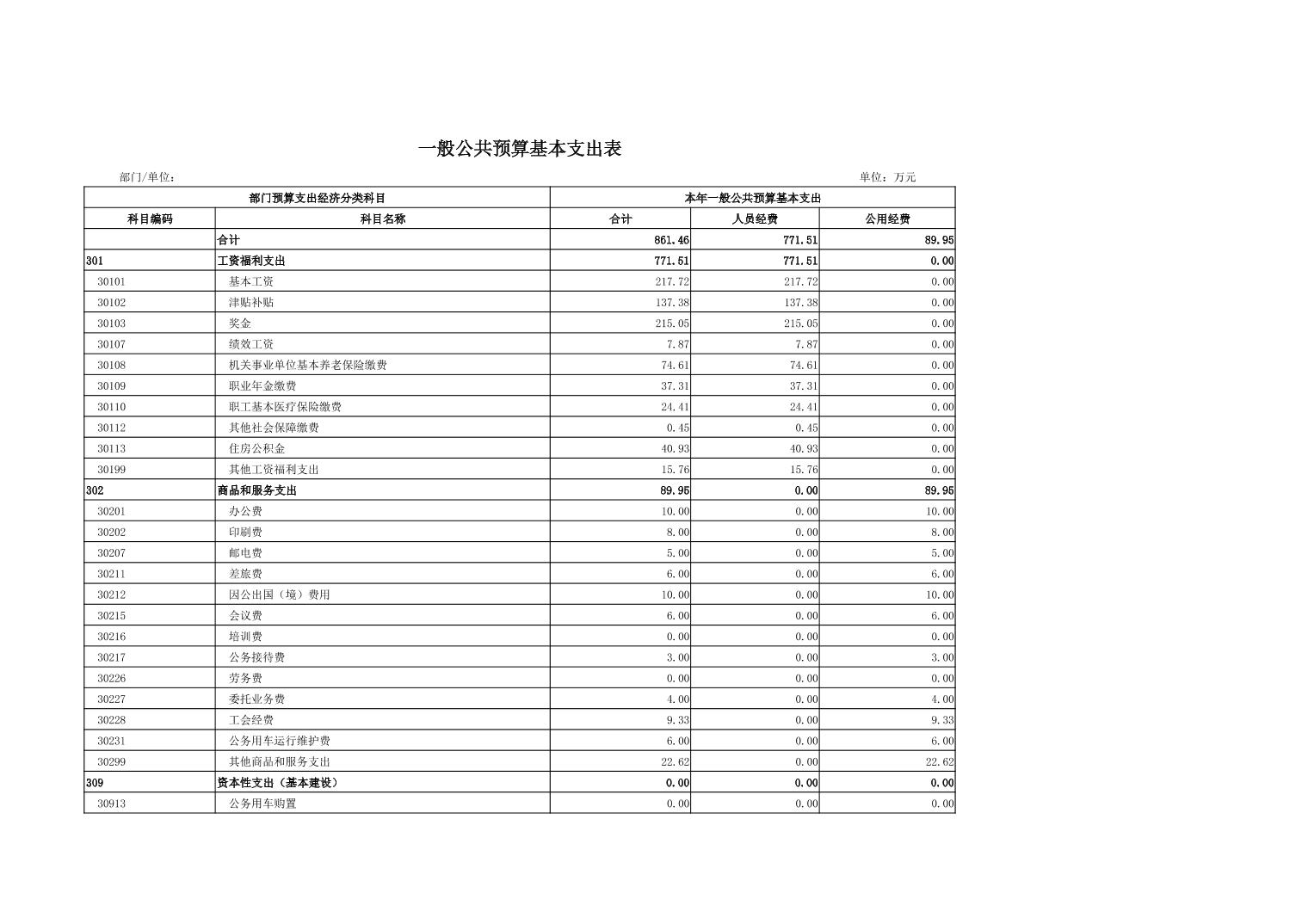 一般公共预算基本支出表

部门/单位：

单位：万元

| 部门预算支出经济分类科目 | | 本年一般公共预算基本支出 | | |
|---|---|---|---|---|
| 科目编码 | 科目名称 | 合计 | 人员经费 | 公用经费 |
| | 合计 | 861.46 | 771.51 | 89.95 |
| 301 | 工资福利支出 | 771.51 | 771.51 | 0.00 |
| 30101 | 基本工资 | 217.72 | 217.72 | 0.00 |
| 30102 | 津贴补贴 | 137.38 | 137.38 | 0.00 |
| 30103 | 奖金 | 215.05 | 215.05 | 0.00 |
| 30107 | 绩效工资 | 7.87 | 7.87 | 0.00 |
| 30108 | 机关事业单位基本养老保险缴费 | 74.61 | 74.61 | 0.00 |
| 30109 | 职业年金缴费 | 37.31 | 37.31 | 0.00 |
| 30110 | 职工基本医疗保险缴费 | 24.41 | 24.41 | 0.00 |
| 30112 | 其他社会保障缴费 | 0.45 | 0.45 | 0.00 |
| 30113 | 住房公积金 | 40.93 | 40.93 | 0.00 |
| 30199 | 其他工资福利支出 | 15.76 | 15.76 | 0.00 |
| 302 | 商品和服务支出 | 89.95 | 0.00 | 89.95 |
| 30201 | 办公费 | 10.00 | 0.00 | 10.00 |
| 30202 | 印刷费 | 8.00 | 0.00 | 8.00 |
| 30207 | 邮电费 | 5.00 | 0.00 | 5.00 |
| 30211 | 差旅费 | 6.00 | 0.00 | 6.00 |
| 30212 | 因公出国（境）费用 | 10.00 | 0.00 | 10.00 |
| 30215 | 会议费 | 6.00 | 0.00 | 6.00 |
| 30216 | 培训费 | 0.00 | 0.00 | 0.00 |
| 30217 | 公务接待费 | 3.00 | 0.00 | 3.00 |
| 30226 | 劳务费 | 0.00 | 0.00 | 0.00 |
| 30227 | 委托业务费 | 4.00 | 0.00 | 4.00 |
| 30228 | 工会经费 | 9.33 | 0.00 | 9.33 |
| 30231 | 公务用车运行维护费 | 6.00 | 0.00 | 6.00 |
| 30299 | 其他商品和服务支出 | 22.62 | 0.00 | 22.62 |
| 309 | 资本性支出（基本建设） | 0.00 | 0.00 | 0.00 |
| 30913 | 公务用车购置 | 0.00 | 0.00 | 0.00 |